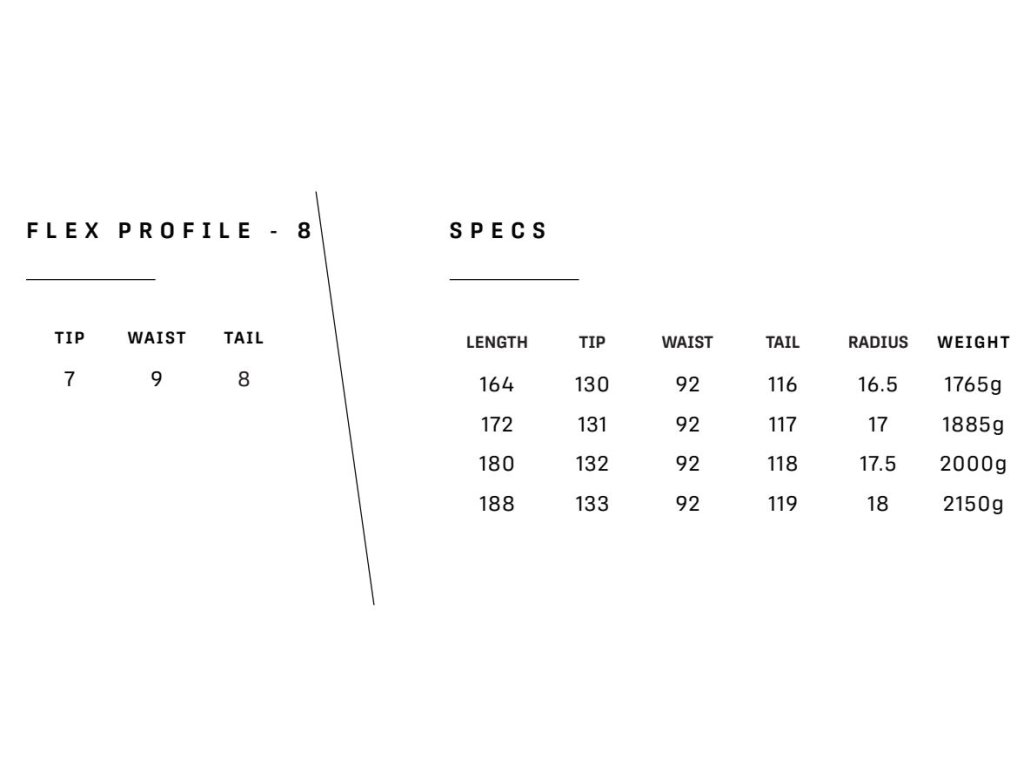 FLEX PROFILE - 8

| TIP | WAIST | TAIL |
|---|---|---|
| 7 | 9 | 8 |

SPECS

| LENGTH | TIP | WAIST | TAIL | RADIUS | WEIGHT |
|---|---|---|---|---|---|
| 164 | 130 | 92 | 116 | 16.5 | 1765g |
| 172 | 131 | 92 | 117 | 17 | 1885g |
| 180 | 132 | 92 | 118 | 17.5 | 2000g |
| 188 | 133 | 92 | 119 | 18 | 2150g |